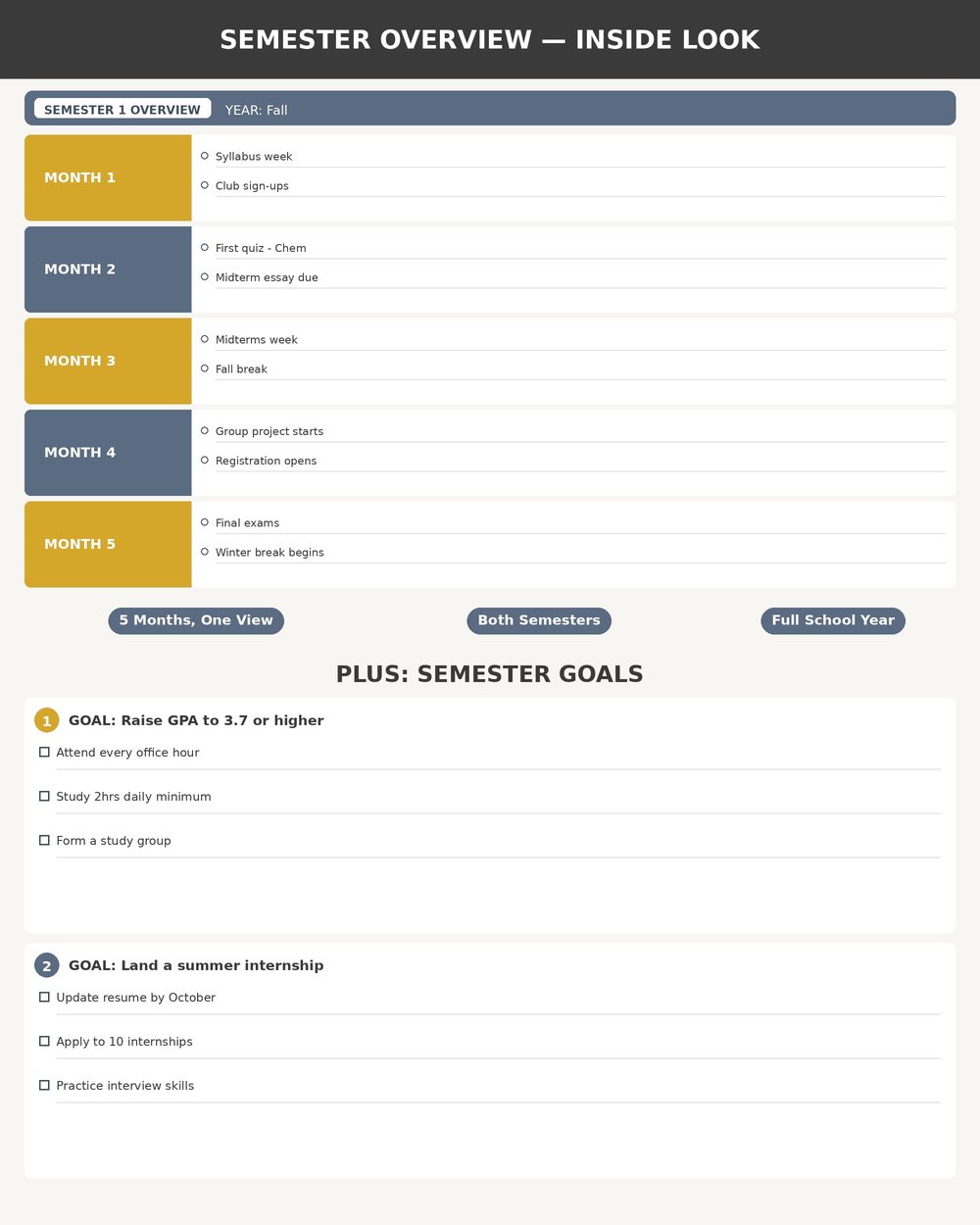 SEMESTER OVERVIEW — INSIDE LOOK

SEMESTER 1 OVERVIEW YEAR: Fall

MONTH 1
Syllabus week
Club sign-ups

MONTH 2
First quiz - Chem
Midterm essay due

MONTH 3
Midterms week
Fall break

MONTH 4
Group project starts
Registration opens

MONTH 5
Final exams
Winter break begins

5 Months, One View
Both Semesters
Full School Year

PLUS: SEMESTER GOALS

1 GOAL: Raise GPA to 3.7 or higher
Attend every office hour
Study 2hrs daily minimum
Form a study group

2 GOAL: Land a summer internship
Update resume by October
Apply to 10 internships
Practice interview skills